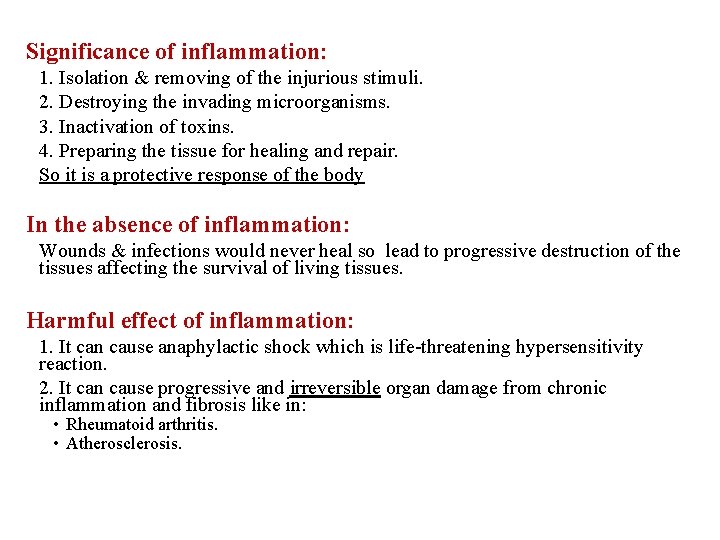 Significance of inflammation:

1. Isolation & removing of the injurious stimuli.
2. Destroying the invading microorganisms.
3. Inactivation of toxins.
4. Preparing the tissue for healing and repair.
So it is a protective response of the body

In the absence of inflammation:

Wounds & infections would never heal so lead to progressive destruction of the tissues affecting the survival of living tissues.

Harmful effect of inflammation:

1. It can cause anaphylactic shock which is life-threatening hypersensitivity reaction.
2. It can cause progressive and irreversible organ damage from chronic inflammation and fibrosis like in:
• Rheumatoid arthritis.
• Atherosclerosis.